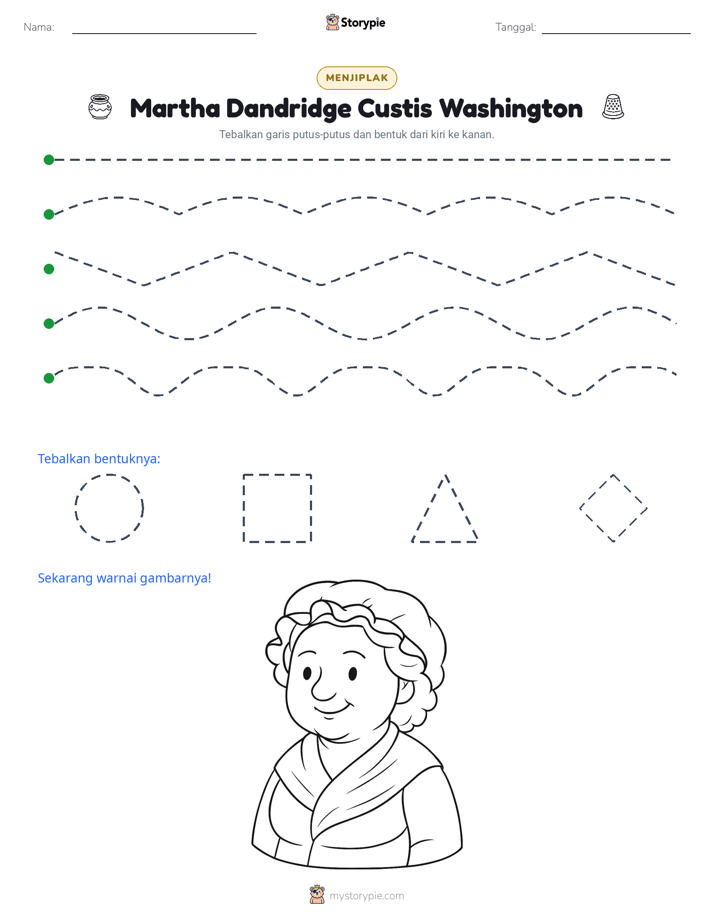 Nama: ____ Storypie Tanggal: ____

MENJIPLAK

Martha Dandridge Custis Washington

Tebalkan garis putus-putus dan bentuk dari kiri ke kanan.

Tebalkan bentuknya:

Sekarang warnai gambarnya!

mystorypie.com